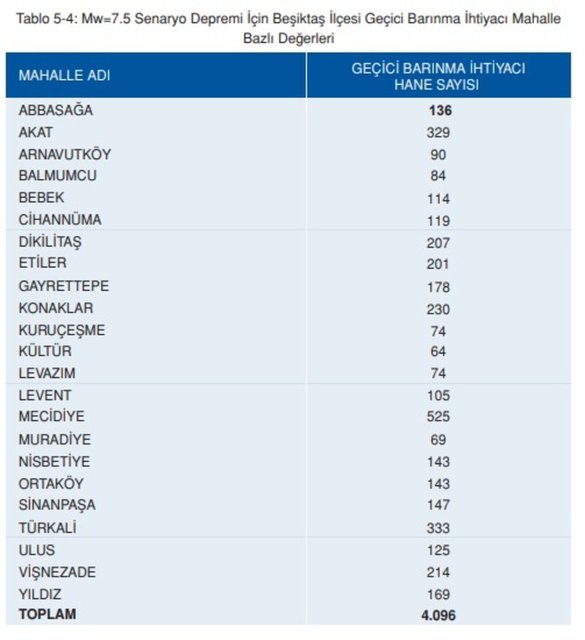 Tablo 5-4: Mw=7.5 Senaryo Depremi İçin Beşiktaş İlçesi Geçici Barınma İhtiyacı Mahalle Bazlı Değerleri

| MAHALLE ADI | GEÇİCİ BARINMA İHTİYACI HANE SAYISI |
|---|---|
| ABBASAĞA | 136 |
| AKAT | 329 |
| ARNAVUTKÖY | 90 |
| BALMUMCU | 84 |
| BEBEK | 114 |
| CİHANNÜMA | 119 |
| DİKİLİTAŞ | 207 |
| ETİLER | 201 |
| GAYRETTEPE | 178 |
| KONAKLAR | 230 |
| KURUÇEŞME | 74 |
| KÜLTÜR | 64 |
| LEVAZIM | 74 |
| LEVENT | 105 |
| MECİDİYE | 525 |
| MURADİYE | 69 |
| NİSBETİYE | 143 |
| ORTAKÖY | 143 |
| SİNANPAŞA | 147 |
| TÜRKALİ | 333 |
| ULUS | 125 |
| VİŞNEZADE | 214 |
| YILDIZ | 169 |
| TOPLAM | 4.096 |